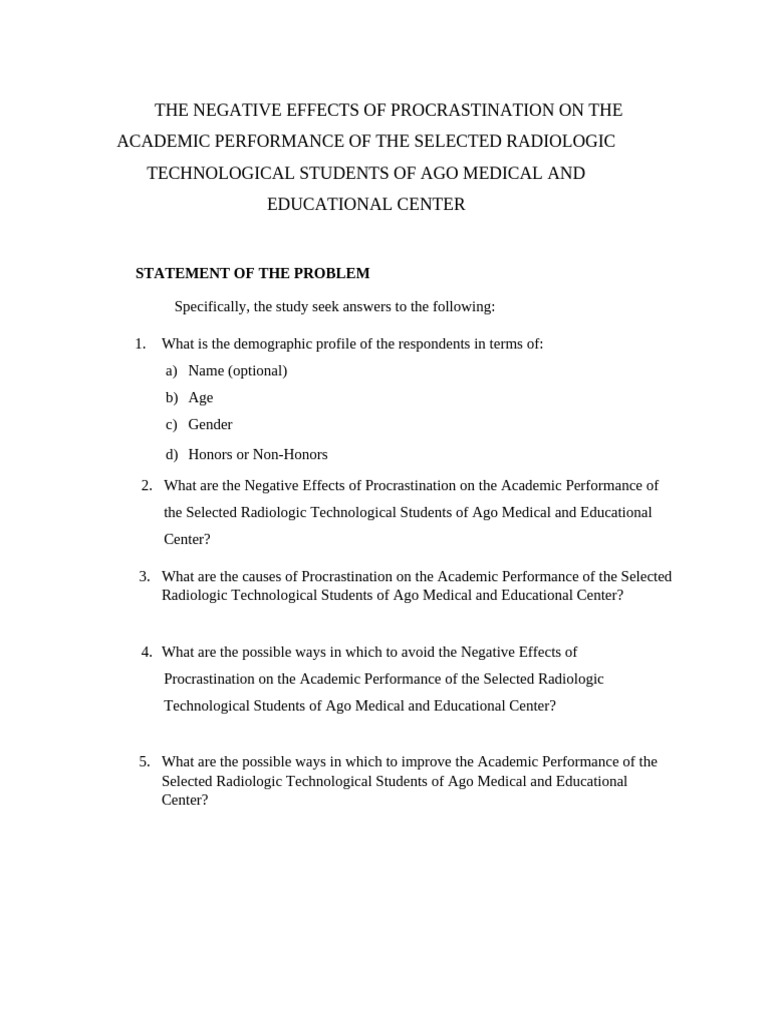 THE NEGATIVE EFFECTS OF PROCRASTINATION ON THE ACADEMIC PERFORMANCE OF THE SELECTED RADIOLOGIC TECHNOLOGICAL STUDENTS OF AGO MEDICAL AND EDUCATIONAL CENTER

STATEMENT OF THE PROBLEM

Specifically, the study seek answers to the following:

1. What is the demographic profile of the respondents in terms of:
a) Name (optional)
b) Age
c) Gender
d) Honors or Non-Honors

2. What are the Negative Effects of Procrastination on the Academic Performance of the Selected Radiologic Technological Students of Ago Medical and Educational Center?

3. What are the causes of Procrastination on the Academic Performance of the Selected Radiologic Technological Students of Ago Medical and Educational Center?

4. What are the possible ways in which to avoid the Negative Effects of Procrastination on the Academic Performance of the Selected Radiologic Technological Students of Ago Medical and Educational Center?

5. What are the possible ways in which to improve the Academic Performance of the Selected Radiologic Technological Students of Ago Medical and Educational Center?